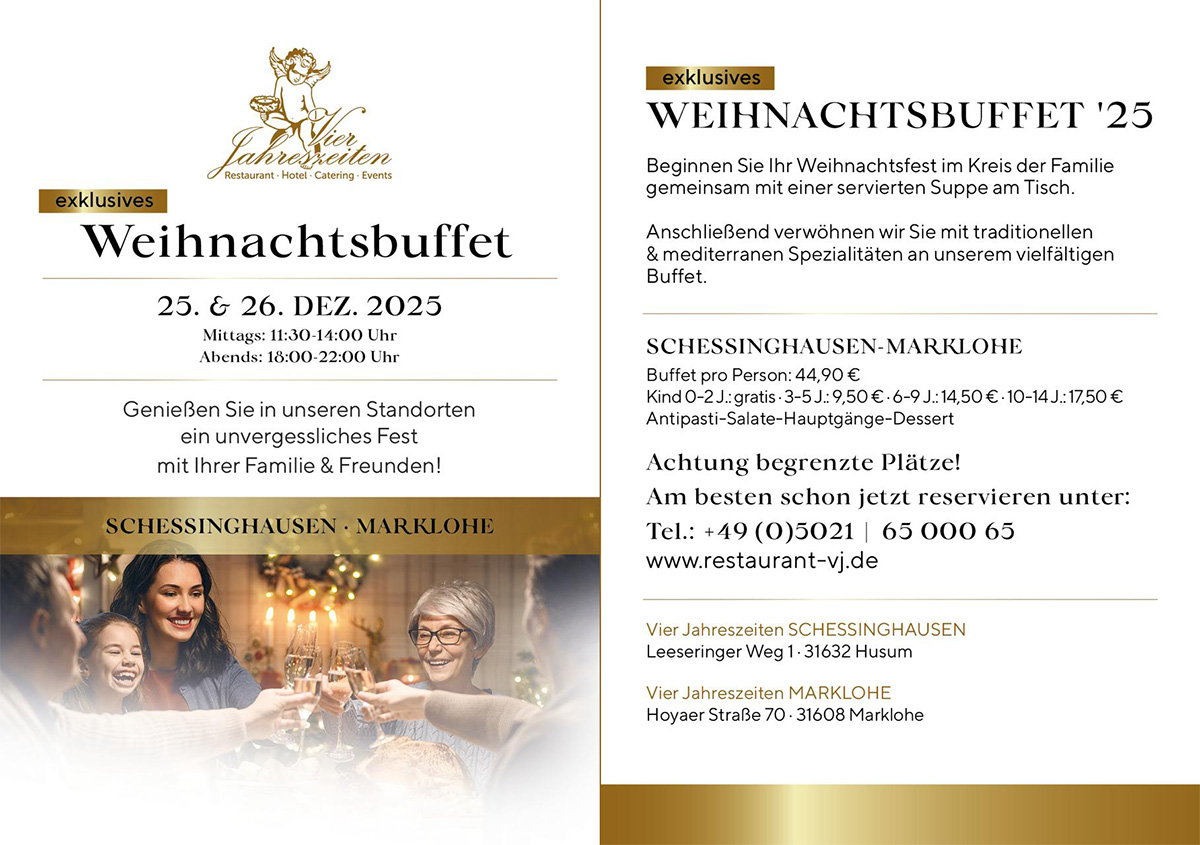 Vier Jahreszeiten
Restaurant · Hotel · Catering · Events

exklusives

Weihnachtsbuffet

25. & 26. DEZ. 2025
Mittags: 11:30-14:00 Uhr
Abends: 18:00-22:00 Uhr

Genießen Sie in unseren Standorten ein unvergessliches Fest mit Ihrer Familie & Freunden!

SCHESSINGHAUSEN · MARKLOHE

exklusives

WEIHNACHTSBUFFET '25

Beginnen Sie Ihr Weihnachtsfest im Kreis der Familie gemeinsam mit einer servierten Suppe am Tisch.

Anschließend verwöhnen wir Sie mit traditionellen & mediterranen Spezialitäten an unserem vielfältigen Buffet.

SCHESSINGHAUSEN-MARKLOHE
Buffet pro Person: 44,90 €
Kind 0-2 J.: gratis · 3-5 J.: 9,50 € · 6-9 J.: 14,50 € · 10-14 J.: 17,50 €
Antipasti-Salate-Hauptgänge-Dessert

Achtung begrenzte Plätze!
Am besten schon jetzt reservieren unter:
Tel.: +49 (0)5021 | 65 000 65
www.restaurant-vj.de

Vier Jahreszeiten SCHESSINGHAUSEN
Leeseringer Weg 1 · 31632 Husum

Vier Jahreszeiten MARKLOHE
Hoyaer Straße 70 · 31608 Marklohe